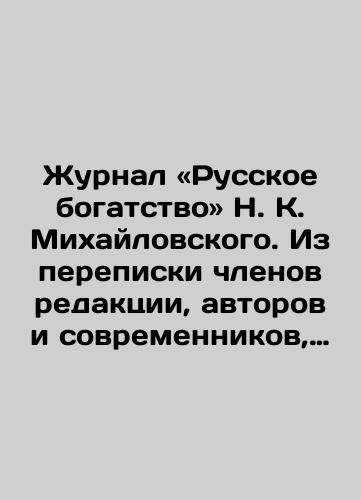 Журнал «Русское богатство» Н. К. Михайловского. Из переписки членов редакции, авторов и современников,...